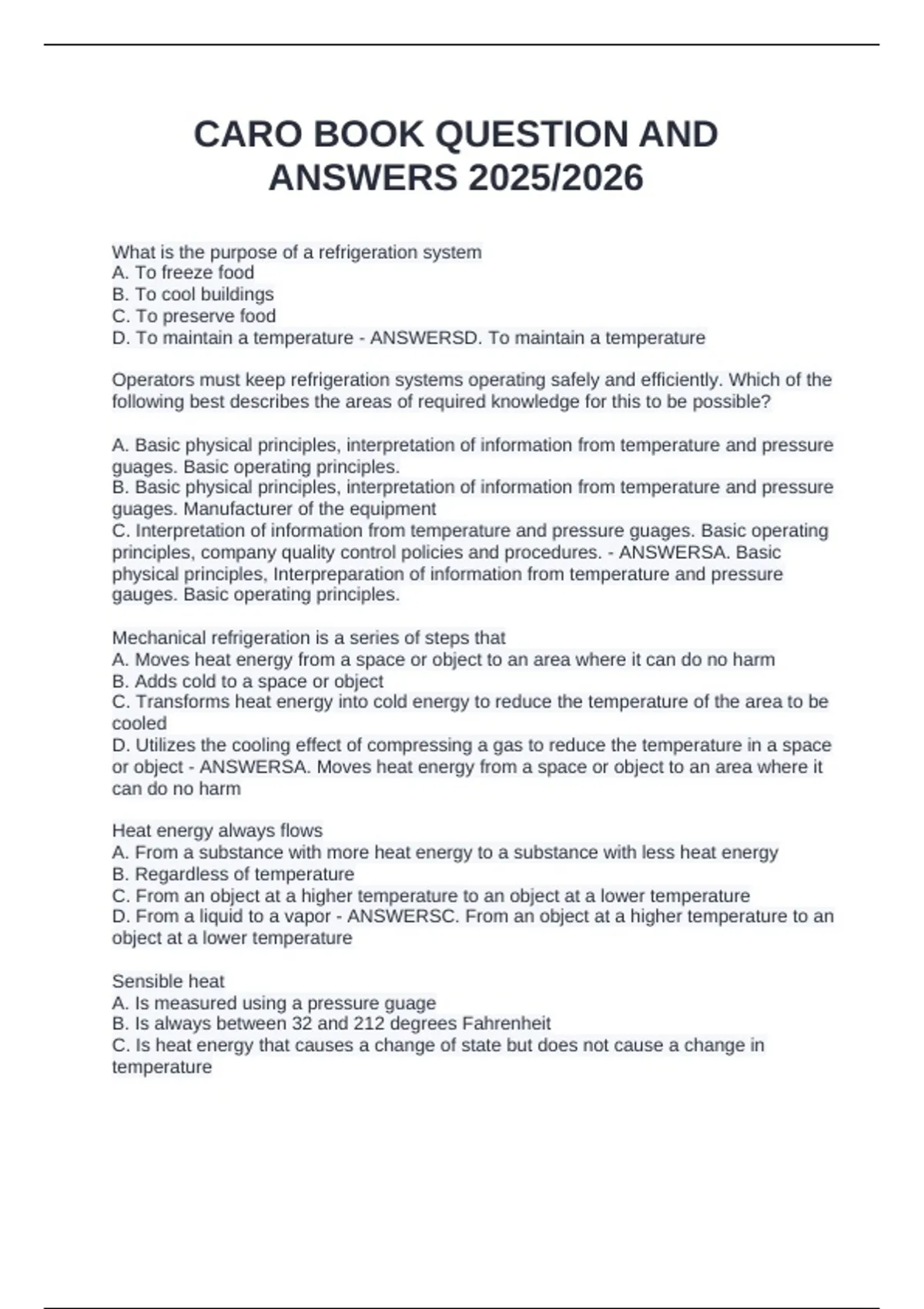 CARO BOOK QUESTION AND ANSWERS 2025/2026

What is the purpose of a refrigeration system
A. To freeze food
B. To cool buildings
C. To preserve food
D. To maintain a temperature - ANSWERSD. To maintain a temperature

Operators must keep refrigeration systems operating safely and efficiently. Which of the following best describes the areas of required knowledge for this to be possible?

A. Basic physical principles, interpretation of information from temperature and pressure guages. Basic operating principles.
B. Basic physical principles, interpretation of information from temperature and pressure guages. Manufacturer of the equipment
C. Interpretation of information from temperature and pressure guages. Basic operating principles, company quality control policies and procedures. - ANSWERSA. Basic physical principles, Interpreparation of information from temperature and pressure gauges. Basic operating principles.

Mechanical refrigeration is a series of steps that
A. Moves heat energy from a space or object to an area where it can do no harm
B. Adds cold to a space or object
C. Transforms heat energy into cold energy to reduce the temperature of the area to be cooled
D. Utilizes the cooling effect of compressing a gas to reduce the temperature in a space or object - ANSWERSA. Moves heat energy from a space or object to an area where it can do no harm

Heat energy always flows
A. From a substance with more heat energy to a substance with less heat energy
B. Regardless of temperature
C. From an object at a higher temperature to an object at a lower temperature
D. From a liquid to a vapor - ANSWERSC. From an object at a higher temperature to an object at a lower temperature

Sensible heat
A. Is measured using a pressure guage
B. Is always between 32 and 212 degrees Fahrenheit
C. Is heat energy that causes a change of state but does not cause a change in temperature